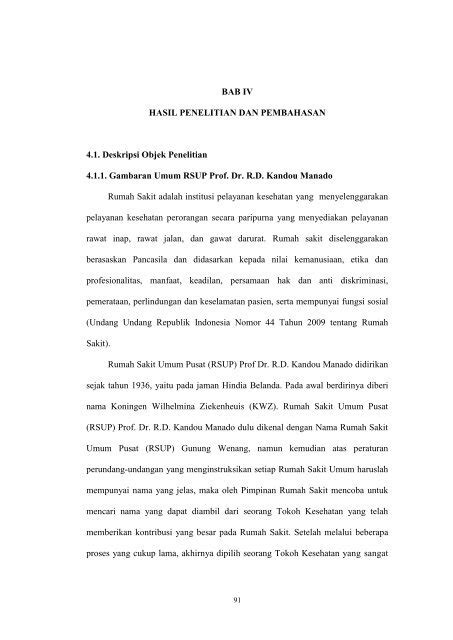 BAB IV

HASIL PENELITIAN DAN PEMBAHASAN

4.1. Deskripsi Objek Penelitian

4.1.1. Gambaran Umum RSUP Prof. Dr. R.D. Kandou Manado

Rumah Sakit adalah institusi pelayanan kesehatan yang menyelenggarakan pelayanan kesehatan perorangan secara paripurna yang menyediakan pelayanan rawat inap, rawat jalan, dan gawat darurat. Rumah sakit diselenggarakan berasaskan Pancasila dan didasarkan kepada nilai kemanusiaan, etika dan profesionalitas, manfaat, keadilan, persamaan hak dan anti diskriminasi, pemerataan, perlindungan dan keselamatan pasien, serta mempunyai fungsi sosial (Undang Undang Republik Indonesia Nomor 44 Tahun 2009 tentang Rumah Sakit).

Rumah Sakit Umum Pusat (RSUP) Prof Dr. R.D. Kandou Manado didirikan sejak tahun 1936, yaitu pada jaman Hindia Belanda. Pada awal berdirinya diberi nama Koningen Wilhelmina Ziekenheuis (KWZ). Rumah Sakit Umum Pusat (RSUP) Prof. Dr. R.D. Kandou Manado dulu dikenal dengan Nama Rumah Sakit Umum Pusat (RSUP) Gunung Wenang, namun kemudian atas peraturan perundang-undangan yang menginstruksikan setiap Rumah Sakit Umum haruslah mempunyai nama yang jelas, maka oleh Pimpinan Rumah Sakit mencoba untuk mencari nama yang dapat diambil dari seorang Tokoh Kesehatan yang telah memberikan kontribusi yang besar pada Rumah Sakit. Setelah melalui beberapa proses yang cukup lama, akhirnya dipilih seorang Tokoh Kesehatan yang sangat

91